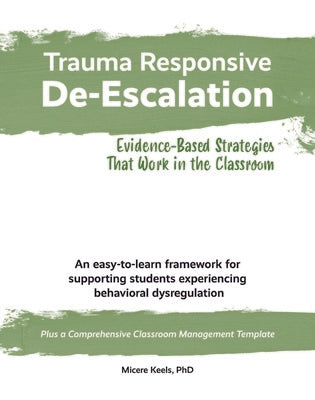 Trauma Responsive
De-Escalation

Evidence-Based Strategies
That Work in the Classroom

An easy-to-learn framework for supporting students experiencing behavioral dysregulation

Plus a Comprehensive Classroom Management Template

Micere Keels, PhD